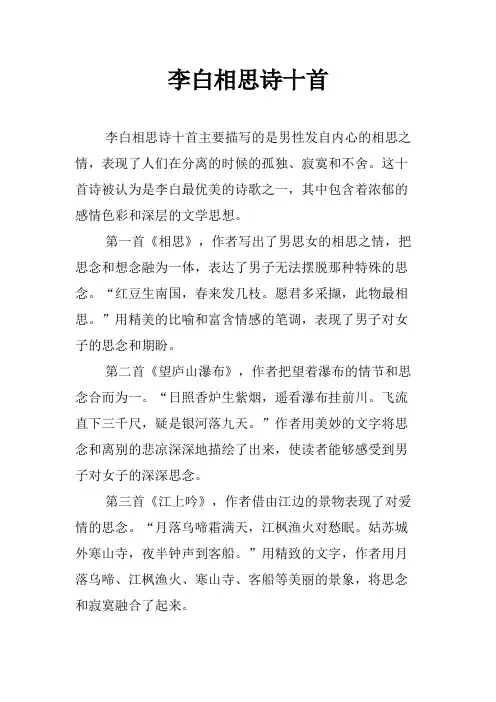 李白相思诗十首

李白相思诗十首主要描写的是男性发自内心的相思之情，表现了人们在分离的时候的孤独、寂寞和不舍。这十首诗被认为是李白最优美的诗歌之一，其中包含着浓郁的感情色彩和深层的文学思想。

第一首《相思》，作者写出了男思女的相思之情，把思念和想念融为一体，表达了男子无法摆脱那种特殊的思念。“红豆生南国，春来发几枝。愿君多采撷，此物最相思。”用精美的比喻和富含情感的笔调，表现了男子对女子的思念和期盼。

第二首《望庐山瀑布》，作者把望着瀑布的情节和思念合而为一。“日照香炉生紫烟，遥看瀑布挂前川。飞流直下三千尺，疑是银河落九天。”作者用美妙的文字将思念和离别的悲凉深深地描绘了出来，使读者能够感受到男子对女子的深深思念。

第三首《江上吟》，作者借由江边的景物表现了对爱情的思念。“月落乌啼霜满天，江枫渔火对愁眠。姑苏城外寒山寺，夜半钟声到客船。”用精致的文字，作者用月落乌啼、江枫渔火、寒山寺、客船等美丽的景象，将思念和寂寞融合了起来。